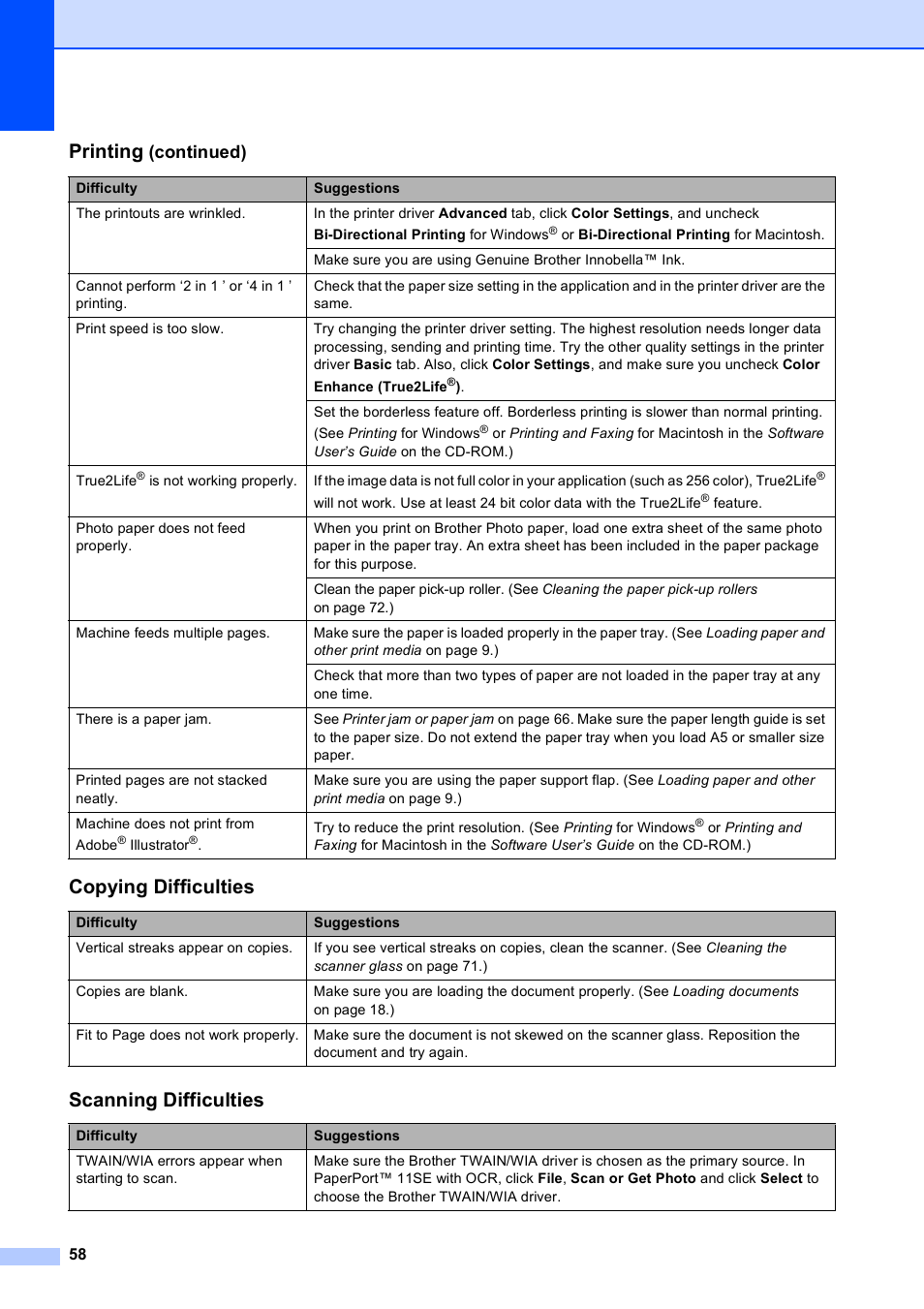 Printing (continued)

| Difficulty | Suggestions |
|---|---|
| The printouts are wrinkled. | In the printer driver Advanced tab, click Color Settings, and uncheck Bi-Directional Printing for Windows® or Bi-Directional Printing for Macintosh. |
| | Make sure you are using Genuine Brother Innobella™ Ink. |
| Cannot perform ‘2 in 1 ’ or ‘4 in 1 ’ printing. | Check that the paper size setting in the application and in the printer driver are the same. |
| Print speed is too slow. | Try changing the printer driver setting. The highest resolution needs longer data processing, sending and printing time. Try the other quality settings in the printer driver Basic tab. Also, click Color Settings, and make sure you uncheck Color Enhance (True2Life®). |
| | Set the borderless feature off. Borderless printing is slower than normal printing. (See Printing for Windows® or Printing and Faxing for Macintosh in the Software User’s Guide on the CD-ROM.) |
| True2Life® is not working properly. | If the image data is not full color in your application (such as 256 color), True2Life® will not work. Use at least 24 bit color data with the True2Life® feature. |
| Photo paper does not feed properly. | When you print on Brother Photo paper, load one extra sheet of the same photo paper in the paper tray. An extra sheet has been included in the paper package for this purpose. |
| | Clean the paper pick-up roller. (See Cleaning the paper pick-up rollers on page 72.) |
| Machine feeds multiple pages. | Make sure the paper is loaded properly in the paper tray. (See Loading paper and other print media on page 9.) |
| | Check that more than two types of paper are not loaded in the paper tray at any one time. |
| There is a paper jam. | See Printer jam or paper jam on page 66. Make sure the paper length guide is set to the paper size. Do not extend the paper tray when you load A5 or smaller size paper. |
| Printed pages are not stacked neatly. | Make sure you are using the paper support flap. (See Loading paper and other print media on page 9.) |
| Machine does not print from Adobe® Illustrator®. | Try to reduce the print resolution. (See Printing for Windows® or Printing and Faxing for Macintosh in the Software User’s Guide on the CD-ROM.) |

Copying Difficulties

| Difficulty | Suggestions |
|---|---|
| Vertical streaks appear on copies. | If you see vertical streaks on copies, clean the scanner. (See Cleaning the scanner glass on page 71.) |
| Copies are blank. | Make sure you are loading the document properly. (See Loading documents on page 18.) |
| Fit to Page does not work properly. | Make sure the document is not skewed on the scanner glass. Reposition the document and try again. |

Scanning Difficulties

| Difficulty | Suggestions |
|---|---|
| TWAIN/WIA errors appear when starting to scan. | Make sure the Brother TWAIN/WIA driver is chosen as the primary source. In PaperPort™ 11SE with OCR, click File, Scan or Get Photo and click Select to choose the Brother TWAIN/WIA driver. |

58